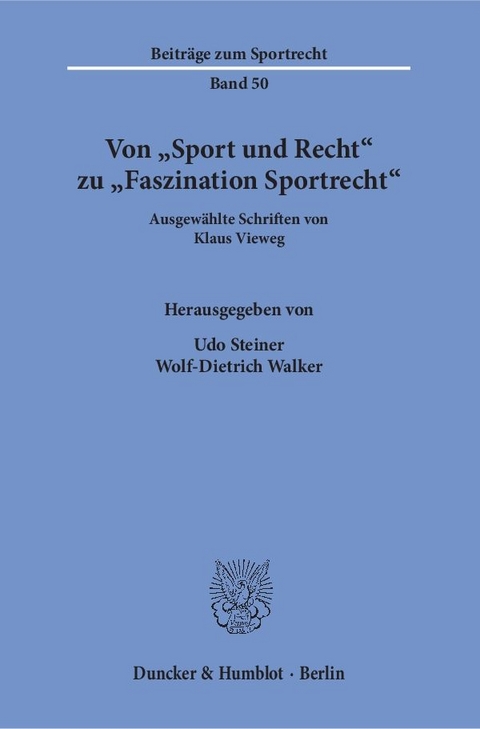 Beiträge zum Sportrecht

Band 50

Von „Sport und Recht“ zu „Faszination Sportrecht“

Ausgewählte Schriften von Klaus Vieweg

Herausgegeben von

Udo Steiner
Wolf-Dietrich Walker

Duncker & Humblot · Berlin